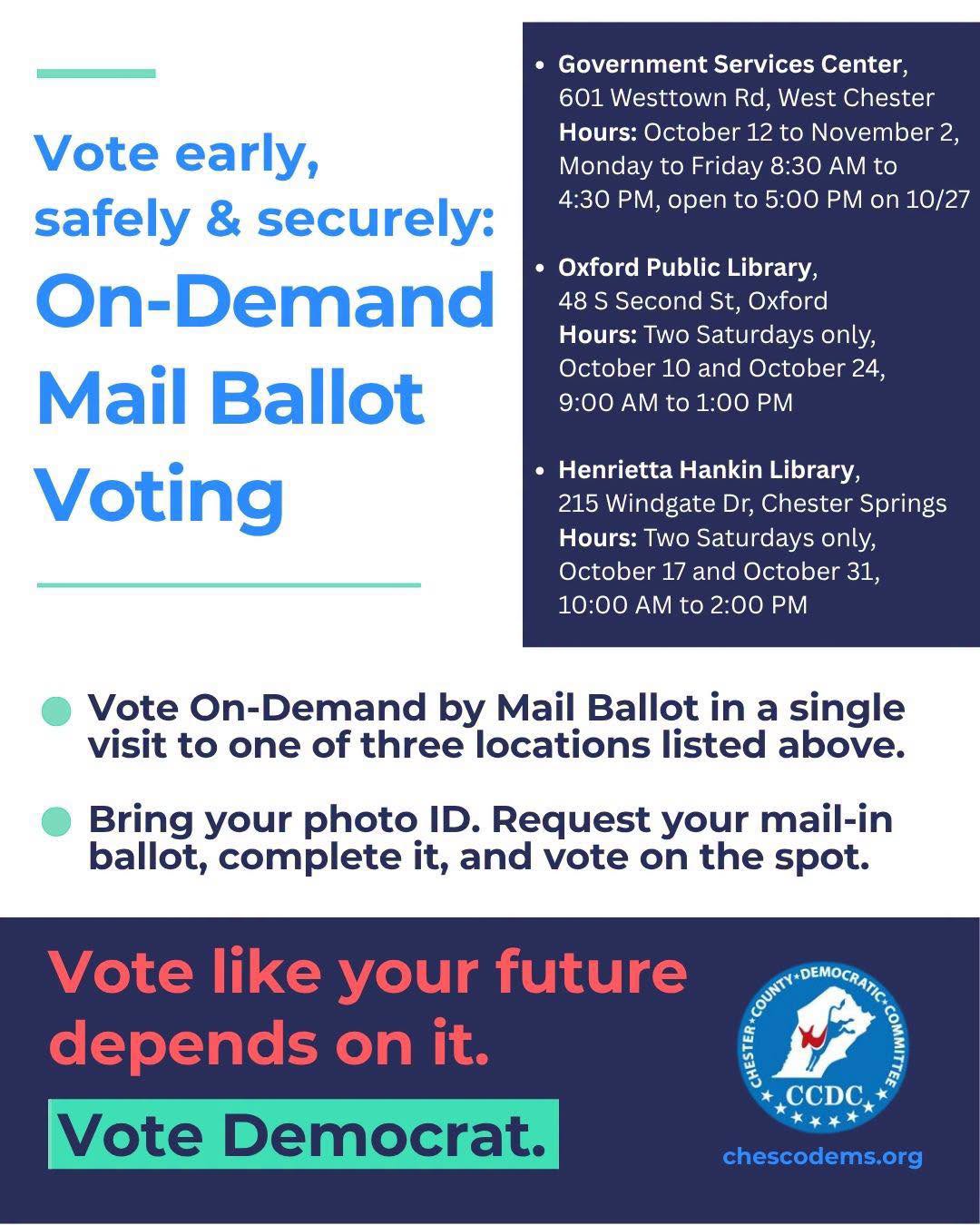 Vote early, safely & securely: On-Demand Mail Ballot Voting

• Government Services Center, 601 Westtown Rd, West Chester
Hours: October 12 to November 2, Monday to Friday 8:30 AM to 4:30 PM, open to 5:00 PM on 10/27

• Oxford Public Library, 48 S Second St, Oxford
Hours: Two Saturdays only, October 10 and October 24, 9:00 AM to 1:00 PM

• Henrietta Hankin Library, 215 Windgate Dr, Chester Springs
Hours: Two Saturdays only, October 17 and October 31, 10:00 AM to 2:00 PM

Vote On-Demand by Mail Ballot in a single visit to one of three locations listed above.

Bring your photo ID. Request your mail-in ballot, complete it, and vote on the spot.

Vote like your future depends on it.

Vote Democrat.

CHESTER COUNTY DEMOCRATIC COMMITTEE
CCDC

chescodems.org